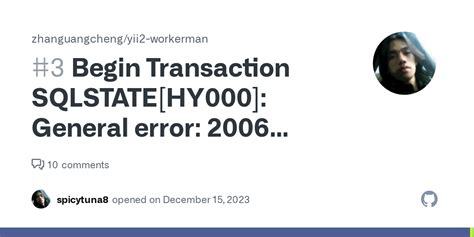 zhanguangcheng/yii2-workerman

#3 Begin Transaction SQLSTATE[HY000]: General error: 2006...

10 comments

spicytuna8 opened on December 15, 2023